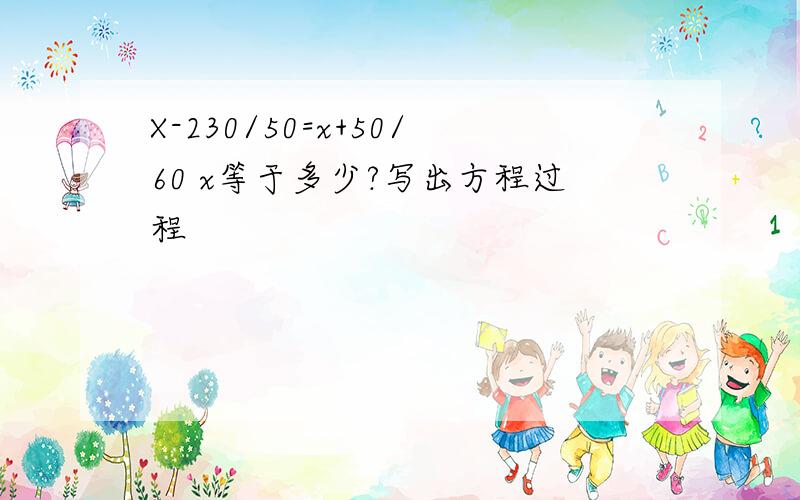 X-230/50=x+50/60 x等于多少?写出方程过程

1
2
?
B
+
C
1